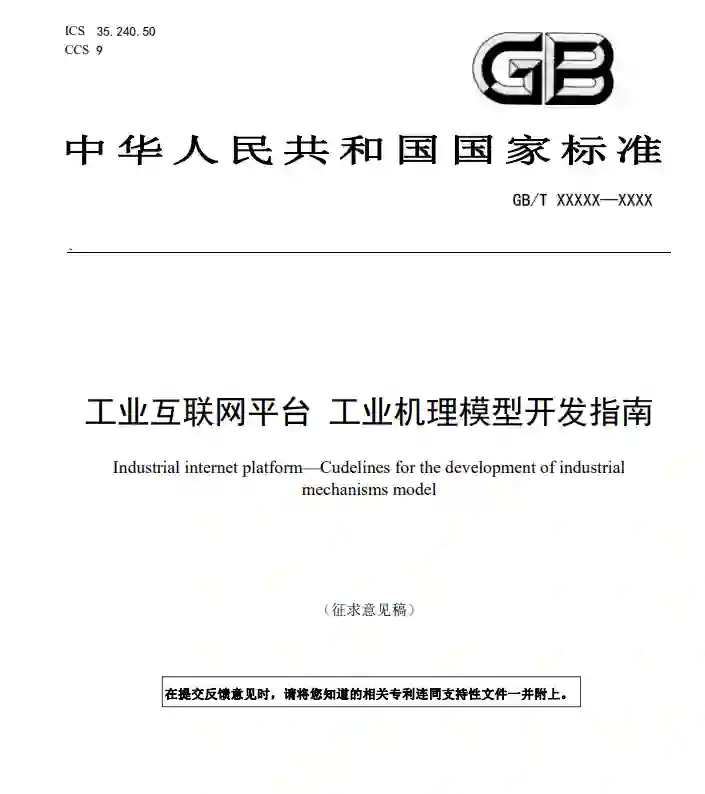 ICS 35.240.50
CCS 9

GB

中华人民共和国国家标准

GB/T XXXXX—XXXX

工业互联网平台 工业机理模型开发指南

Industrial internet platform—Cudelines for the development of industrial mechanisms model

（征求意见稿）

在提交反馈意见时，请将您知道的相关专利连同支持性文件一并附上。